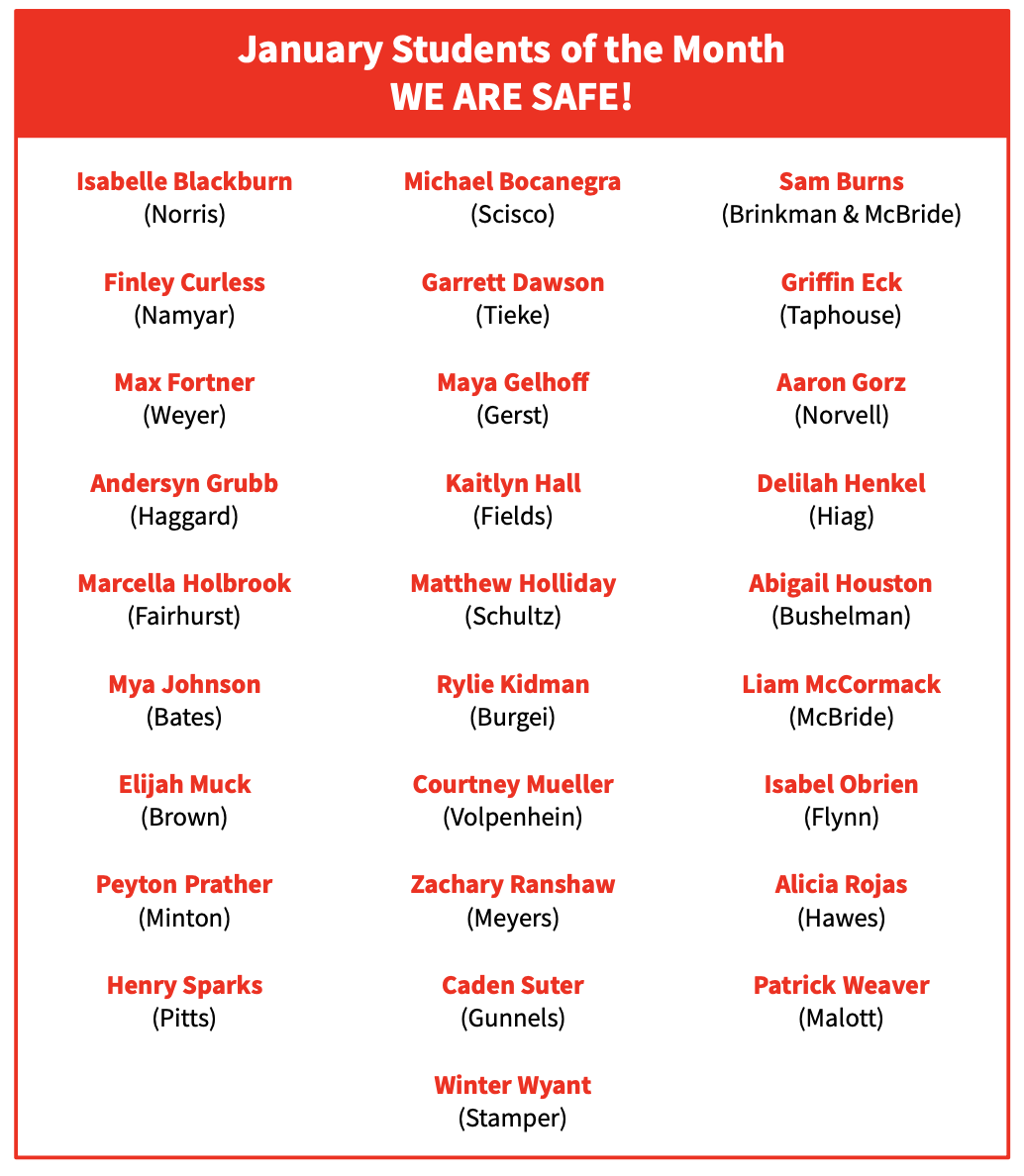 January Students of the Month
WE ARE SAFE!

Isabelle Blackburn
(Norris)

Finley Curless
(Namyar)

Max Fortner
(Weyer)

Andersyn Grubb
(Haggard)

Marcella Holbrook
(Fairhurst)

Mya Johnson
(Bates)

Elijah Muck
(Brown)

Peyton Prather
(Minton)

Henry Sparks
(Pitts)

Michael Bocanegra
(Scisco)

Garrett Dawson
(Tieke)

Maya Gelhoff
(Gerst)

Kaitlyn Hall
(Fields)

Matthew Holliday
(Schultz)

Rylie Kidman
(Burgei)

Courtney Mueller
(Volpenhein)

Zachary Ranshaw
(Meyers)

Caden Suter
(Gunnels)

Winter Wyant
(Stamper)

Sam Burns
(Brinkman & McBride)

Griffin Eck
(Taphouse)

Aaron Gorz
(Norvell)

Delilah Henkel
(Hiag)

Abigail Houston
(Bushelman)

Liam McCormack
(McBride)

Isabel Obrien
(Flynn)

Alicia Rojas
(Hawes)

Patrick Weaver
(Malott)